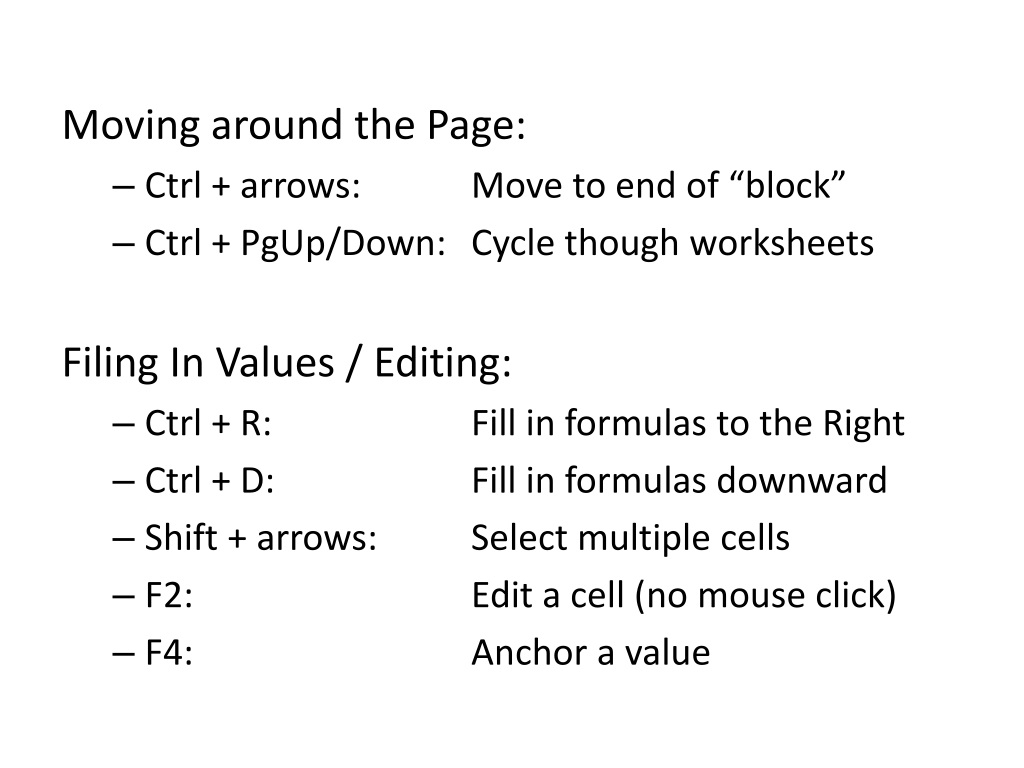 Moving around the Page:
– Ctrl + arrows: Move to end of “block”
– Ctrl + PgUp/Down: Cycle though worksheets

Filing In Values / Editing:
– Ctrl + R: Fill in formulas to the Right
– Ctrl + D: Fill in formulas downward
– Shift + arrows: Select multiple cells
– F2: Edit a cell (no mouse click)
– F4: Anchor a value